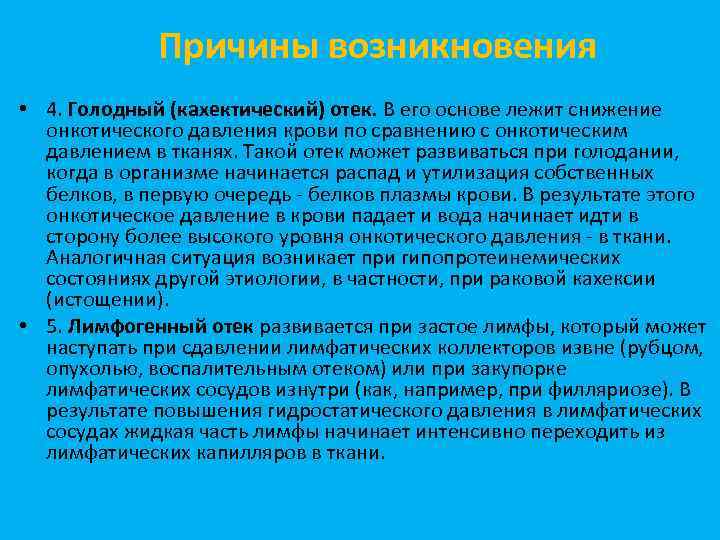 Причины возникновения

• 4. Голодный (кахектический) отек. В его основе лежит снижение онкотического давления крови по сравнению с онкотическим давлением в тканях. Такой отек может развиваться при голодании, когда в организме начинается распад и утилизация собственных белков, в первую очередь - белков плазмы крови. В результате этого онкотическое давление в крови падает и вода начинает идти в сторону более высокого уровня онкотического давления - в ткани. Аналогичная ситуация возникает при гипопротеинемических состояниях другой этиологии, в частности, при раковой кахексии (истощении).

• 5. Лимфогенный отек развивается при застое лимфы, который может наступать при сдавлении лимфатических коллекторов извне (рубцом, опухолью, воспалительным отеком) или при закупорке лимфатических сосудов изнутри (как, например, при филляриозе). В результате повышения гидростатического давления в лимфатических сосудах жидкая часть лимфы начинает интенсивно переходить из лимфатических капилляров в ткани.